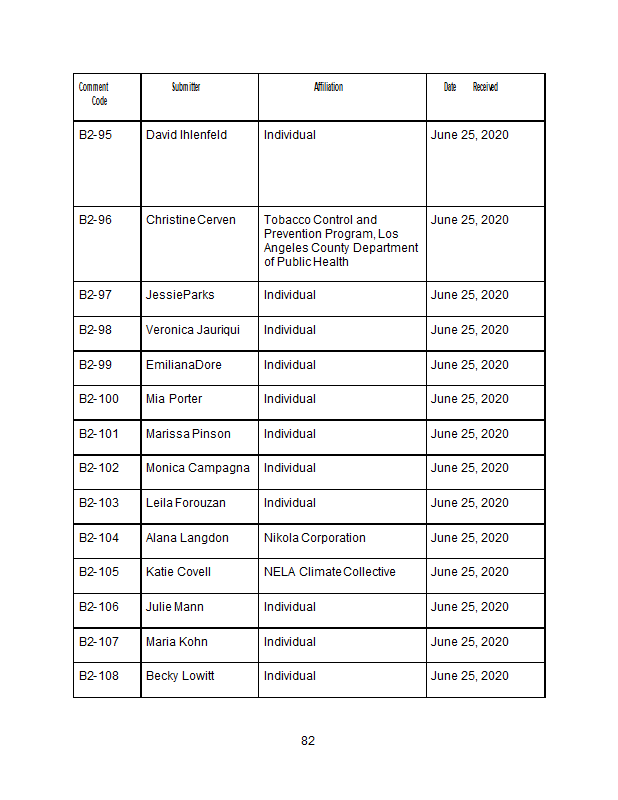 | Comment Code | Submitter | Affiliation | Date Received |
|---|---|---|---|
| B2-95 | David Ihlenfeld | Individual | June 25, 2020 |
| B2-96 | Christine Cerven | Tobacco Control and Prevention Program, Los Angeles County Department of Public Health | June 25, 2020 |
| B2-97 | JessieParks | Individual | June 25, 2020 |
| B2-98 | Veronica Jauriqui | Individual | June 25, 2020 |
| B2-99 | EmilianaDore | Individual | June 25, 2020 |
| B2-100 | Mia Porter | Individual | June 25, 2020 |
| B2-101 | Marissa Pinson | Individual | June 25, 2020 |
| B2-102 | Monica Campagna | Individual | June 25, 2020 |
| B2-103 | Leila Forouzan | Individual | June 25, 2020 |
| B2-104 | Alana Langdon | Nikola Corporation | June 25, 2020 |
| B2-105 | Katie Covell | NELA Climate Collective | June 25, 2020 |
| B2-106 | Julie Mann | Individual | June 25, 2020 |
| B2-107 | Maria Kohn | Individual | June 25, 2020 |
| B2-108 | Becky Lowitt | Individual | June 25, 2020 |

82